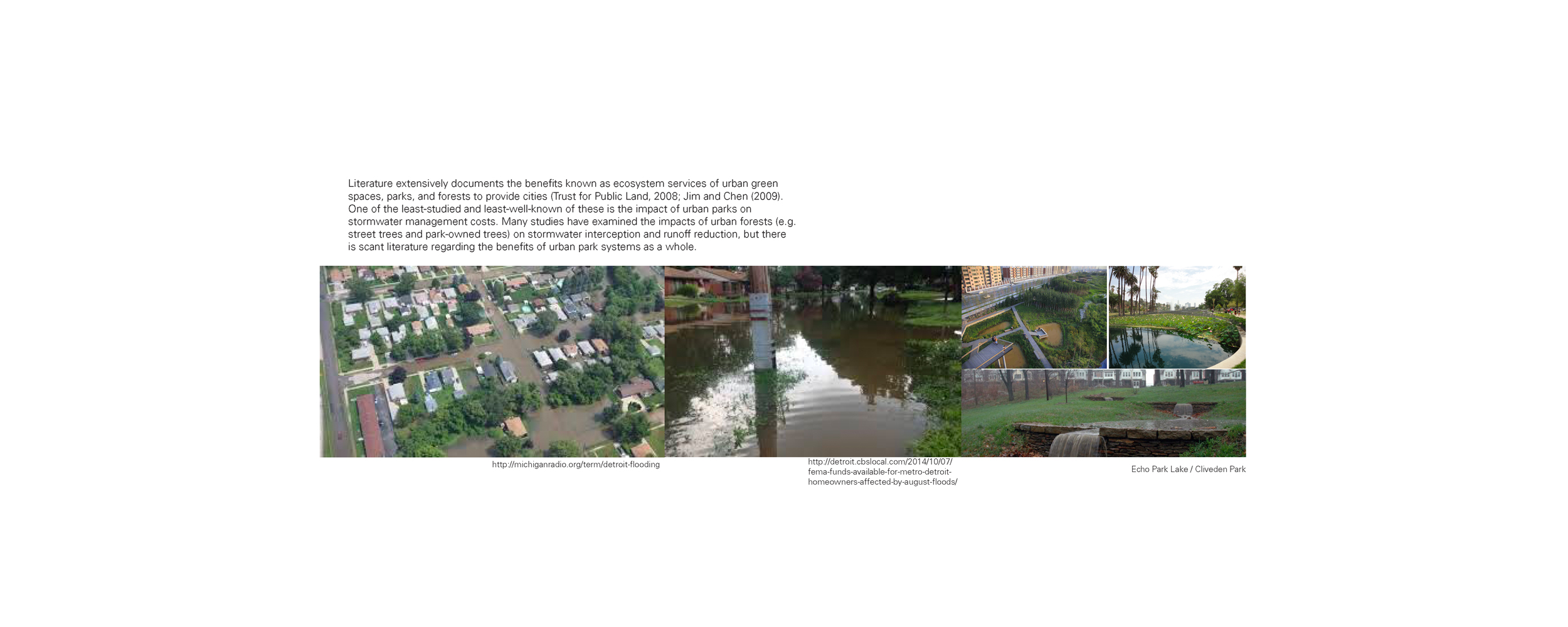 Literature extensively documents the benefits known as ecosystem services of urban green spaces, parks, and forests to provide cities (Trust for Public Land, 2008; Jim and Chen (2009). One of the least-studied and least-well-known of these is the impact of urban parks on stormwater management costs. Many studies have examined the impacts of urban forests (e.g. street trees and park-owned trees) on stormwater interception and runoff reduction, but there is scant literature regarding the benefits of urban park systems as a whole.

http://michiganradio.org/term/detroit-flooding

http://detroit.cbslocal.com/2014/10/07/fema-funds-available-for-metro-detroit-homeowners-affected-by-august-floods/

Echo Park Lake / Cliveden Park